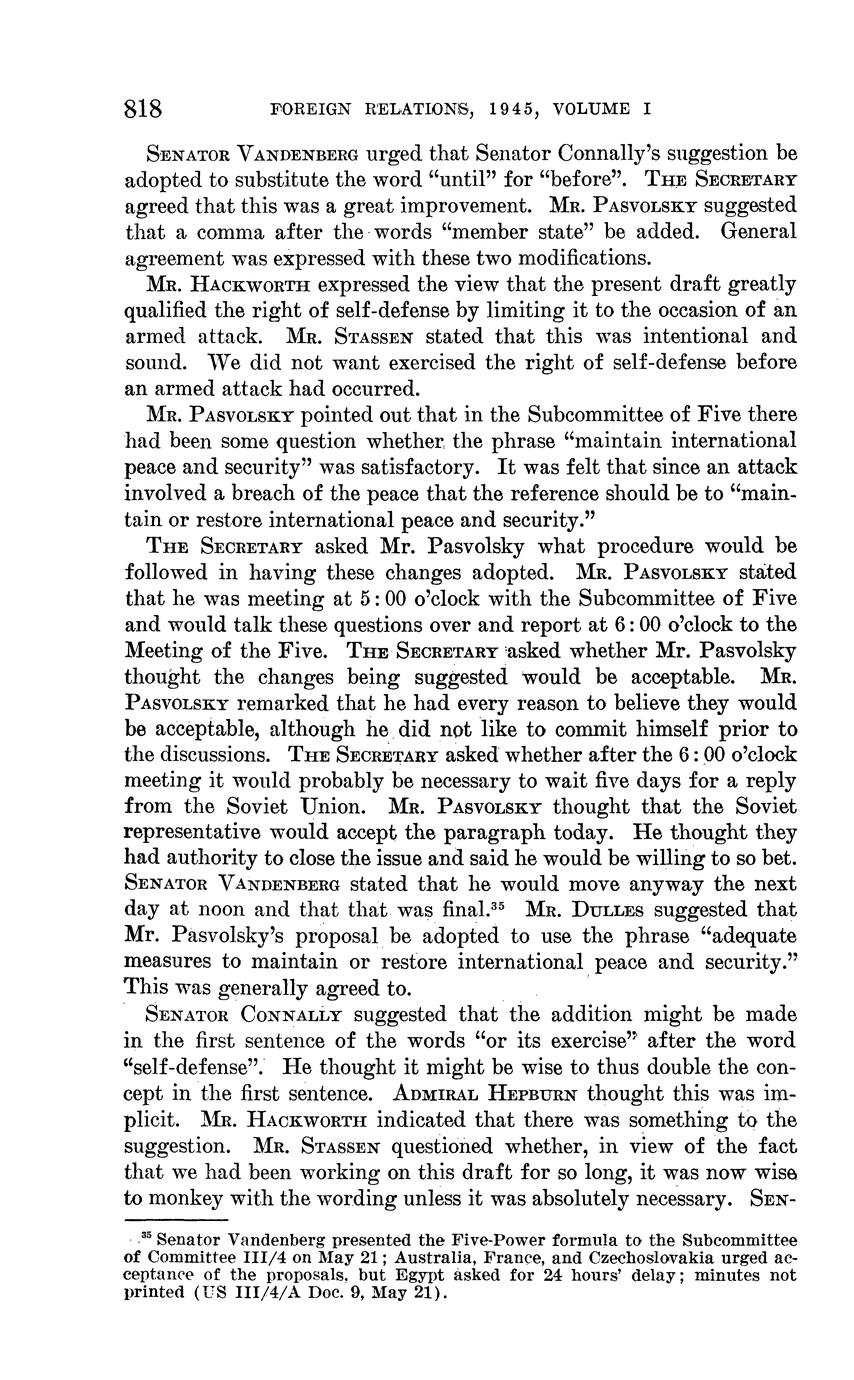 818 FOREIGN RELATIONS, 1945, VOLUME I

SENATOR VANDENBERG urged that Senator Connally's suggestion be adopted to substitute the word "until" for "before". THE SECRETARY agreed that this was a great improvement. MR. PASVOLSKY suggested that a comma after the words "member state" be added. General agreement was expressed with these two modifications.

MR. HACKWORTH expressed the view that the present draft greatly qualified the right of self-defense by limiting it to the occasion of an armed attack. MR. STASSEN stated that this was intentional and sound. We did not want exercised the right of self-defense before an armed attack had occurred.

MR. PASVOLSKY pointed out that in the Subcommittee of Five there had been some question whether the phrase "maintain international peace and security" was satisfactory. It was felt that since an attack involved a breach of the peace that the reference should be to "maintain or restore international peace and security."

THE SECRETARY asked Mr. Pasvolsky what procedure would be followed in having these changes adopted. MR. PASVOLSKY stated that he was meeting at 5:00 o'clock with the Subcommittee of Five and would talk these questions over and report at 6:00 o'clock to the Meeting of the Five. THE SECRETARY asked whether Mr. Pasvolsky thought the changes being suggested would be acceptable. MR. PASVOLSKY remarked that he had every reason to believe they would be acceptable, although he did not like to commit himself prior to the discussions. THE SECRETARY asked whether after the 6:00 o'clock meeting it would probably be necessary to wait five days for a reply from the Soviet Union. MR. PASVOLSKY thought that the Soviet representative would accept the paragraph today. He thought they had authority to close the issue and said he would be willing to so bet. SENATOR VANDENBERG stated that he would move anyway the next day at noon and that that was final.$^{35}$ MR. DULLES suggested that Mr. Pasvolsky's proposal be adopted to use the phrase "adequate measures to maintain or restore international peace and security." This was generally agreed to.

SENATOR CONNALLY suggested that the addition might be made in the first sentence of the words "or its exercise" after the word "self-defense". He thought it might be wise to thus double the concept in the first sentence. ADMIRAL HEPBURN thought this was implicit. MR. HACKWORTH indicated that there was something to the suggestion. MR. STASSEN questioned whether, in view of the fact that we had been working on this draft for so long, it was now wise to monkey with the wording unless it was absolutely necessary. SEN-

$^{35}$ Senator Vandenberg presented the Five-Power formula to the Subcommittee of Committee III/4 on May 21; Australia, France, and Czechoslovakia urged acceptance of the proposals, but Egypt asked for 24 hours' delay; minutes not printed (US III/4/A Doc. 9, May 21).